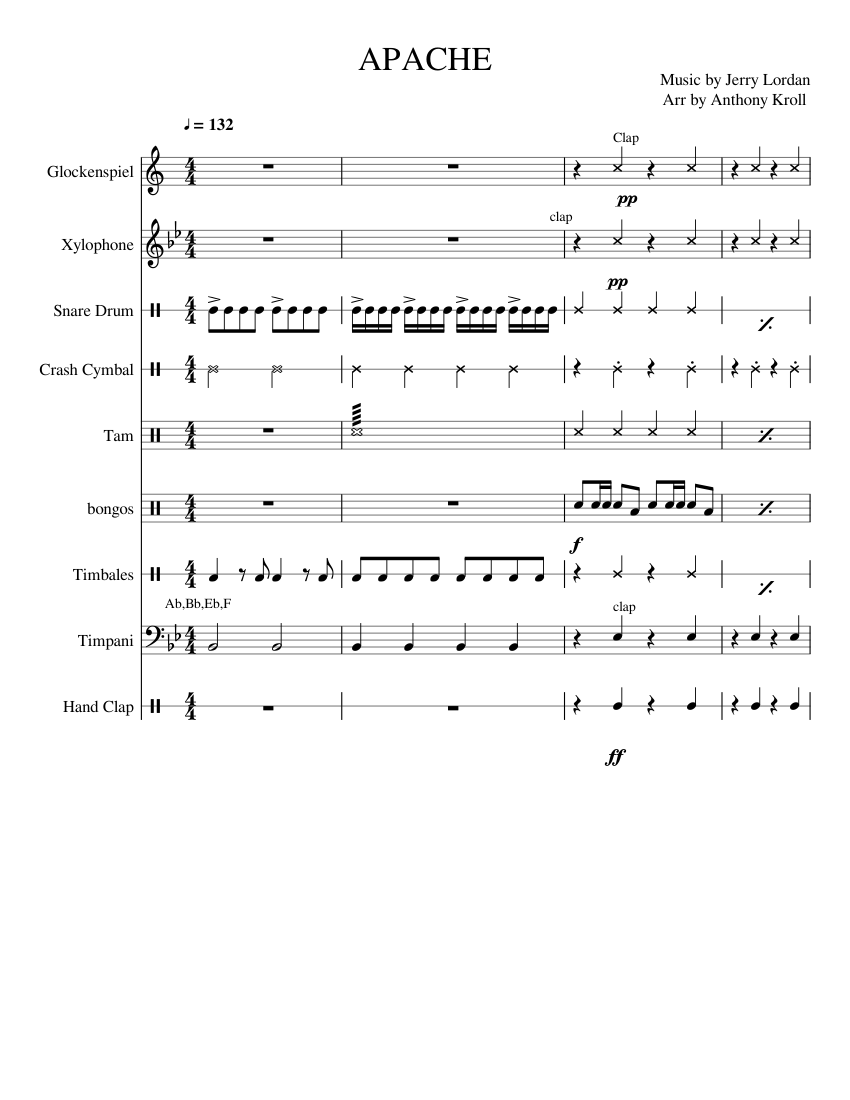 APACHE

Music by Jerry Lordan
Arr by Anthony Kroll

♩ = 132

Glockenspiel
Clap
pp

Xylophone
clap
pp

Snare Drum

Crash Cymbal

Tam

bongos
f

Timbales

Ab,Bb,Eb,F
Timpani
clap

Hand Clap
ff